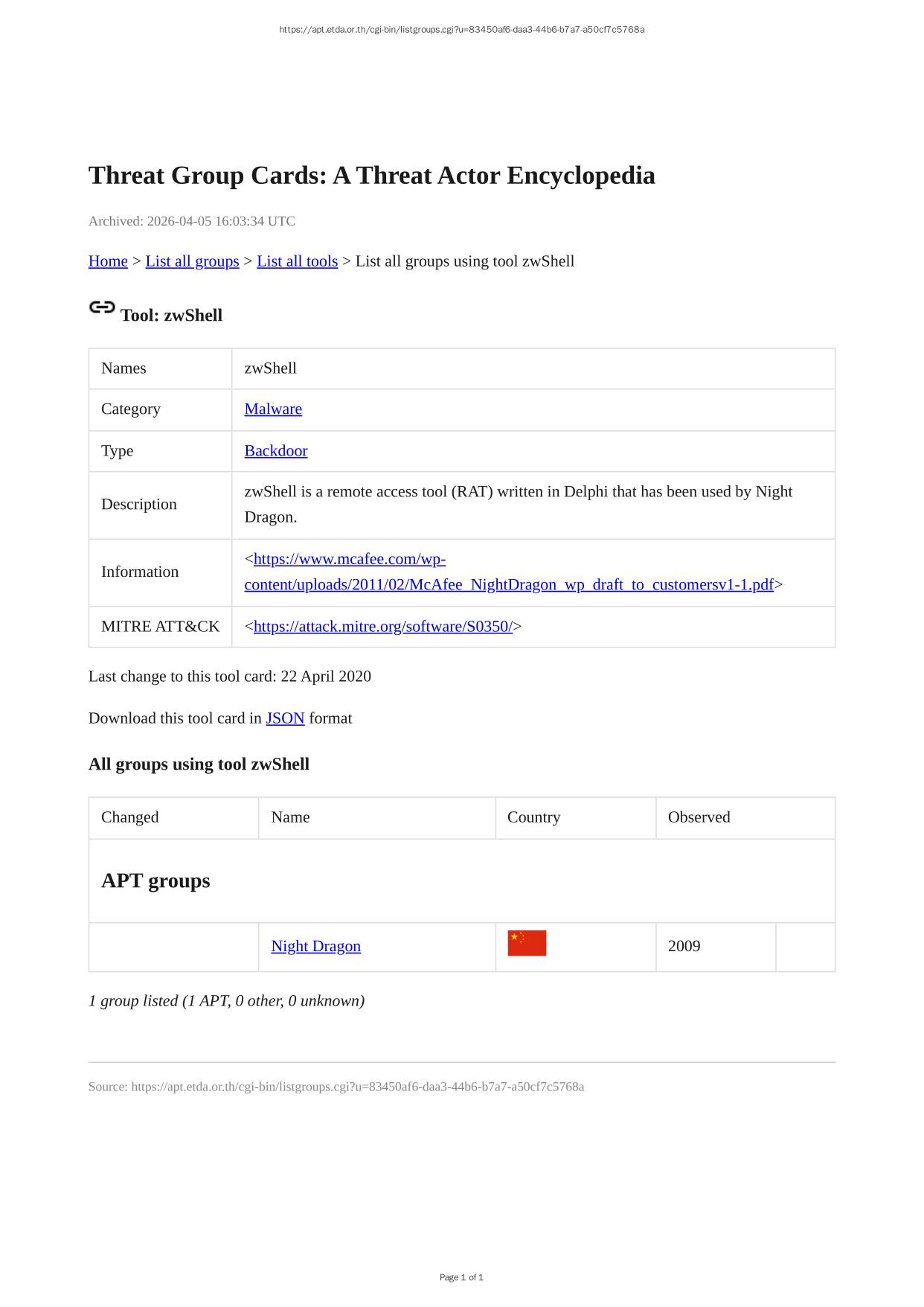 https://apt.etda.or.th/cgi-bin/listgroups.cgi?u=83450af6-daa3-44b6-b7a7-a50cf7c5768a

Threat Group Cards: A Threat Actor Encyclopedia

Archived: 2026-04-05 16:03:34 UTC

Home > List all groups > List all tools > List all groups using tool zwShell

Tool: zwShell

| Names | zwShell |
|---|---|
| Category | Malware |
| Type | Backdoor |
| Description | zwShell is a remote access tool (RAT) written in Delphi that has been used by Night Dragon. |
| Information | <https://www.mcafee.com/wp-content/uploads/2011/02/McAfee_NightDragon_wp_draft_to_customersv1-1.pdf> |
| MITRE ATT&CK | <https://attack.mitre.org/software/S0350/> |

Last change to this tool card: 22 April 2020

Download this tool card in JSON format

All groups using tool zwShell

| Changed | Name | Country | Observed | |
|---|---|---|---|---|
| APT groups | | | | |
| | Night Dragon | | 2009 | |

1 group listed (1 APT, 0 other, 0 unknown)

Source: https://apt.etda.or.th/cgi-bin/listgroups.cgi?u=83450af6-daa3-44b6-b7a7-a50cf7c5768a

Page 1 of 1